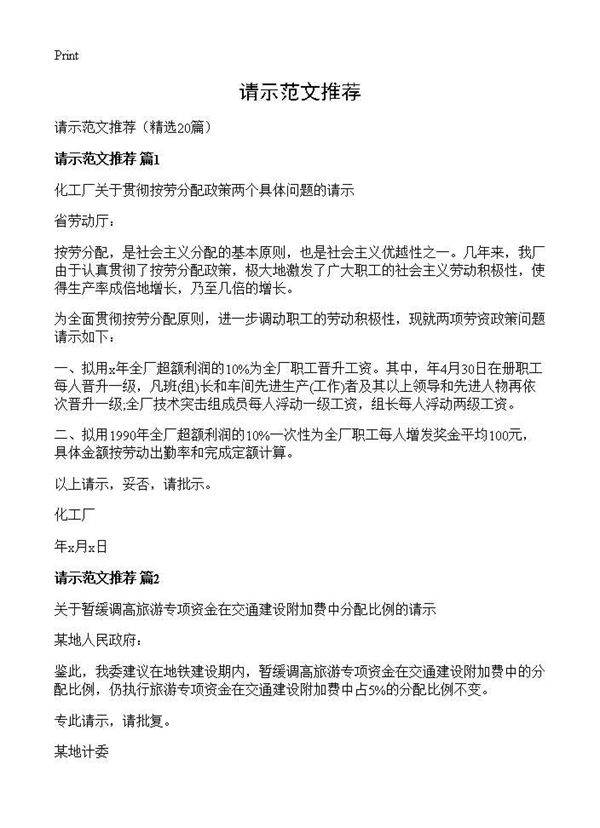 Print

请示范文推荐

请示范文推荐（精选20篇）

请示范文推荐 篇1

化工厂关于贯彻按劳分配政策两个具体问题的请示

省劳动厅：

按劳分配，是社会主义分配的基本原则，也是社会主义优越性之一。几年来，我厂由于认真贯彻了按劳分配政策，极大地激发了广大职工的社会主义劳动积极性，使得生产率成倍地增长，乃至几倍的增长。

为全面贯彻按劳分配原则，进一步调动职工的劳动积极性，现就两项劳资政策问题请示如下：

一、拟用x年全厂超额利润的10%为全厂职工晋升工资。其中，年4月30日在册职工每人晋升一级，凡班(组)长和车间先进生产(工作)者及其以上领导和先进人物再依次晋升一级;全厂技术突击组成员每人浮动一级工资，组长每人浮动两级工资。

二、拟用1990年全厂超额利润的10%一次性为全厂职工每人增发奖金平均100元，具体金额按劳动出勤率和完成定额计算。

以上请示，妥否，请批示。

化工厂

年x月x日

请示范文推荐 篇2

关于暂缓调高旅游专项资金在交通建设附加费中分配比例的请示

某地人民政府：

鉴此，我委建议在地铁建设期内，暂缓调高旅游专项资金在交通建设附加费中的分配比例，仍执行旅游专项资金在交通建设附加费中占5%的分配比例不变。

专此请示，请批复。

某地计委